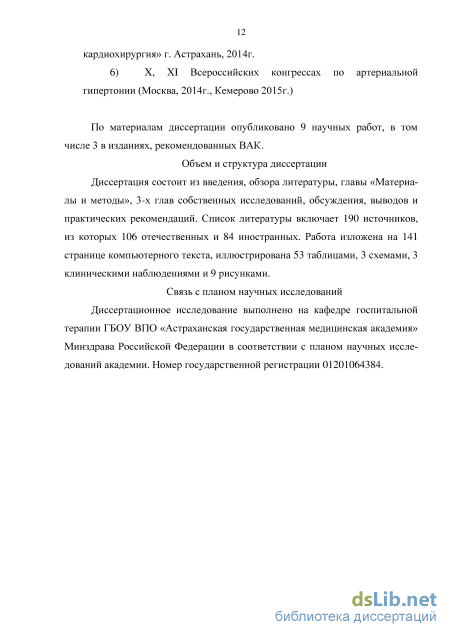 12

кардиохирургия» г. Астрахань, 2014г.

6) X, XI Всероссийских конгрессах по артериальной гипертонии (Москва, 2014г., Кемерово 2015г.)

По материалам диссертации опубликовано 9 научных работ, в том числе 3 в изданиях, рекомендованных ВАК.

Объем и структура диссертации

Диссертация состоит из введения, обзора литературы, главы «Материалы и методы», 3-х глав собственных исследований, обсуждения, выводов и практических рекомендаций. Список литературы включает 190 источников, из которых 106 отечественных и 84 иностранных. Работа изложена на 141 странице компьютерного текста, иллюстрирована 53 таблицами, 3 схемами, 3 клиническими наблюдениями и 9 рисунками.

Связь с планом научных исследований

Диссертационное исследование выполнено на кафедре госпитальной терапии ГБОУ ВПО «Астраханская государственная медицинская академия» Минздрава Российской Федерации в соответствии с планом научных исследований академии. Номер государственной регистрации 01201064384.

dsLib.net
библиотека диссертаций